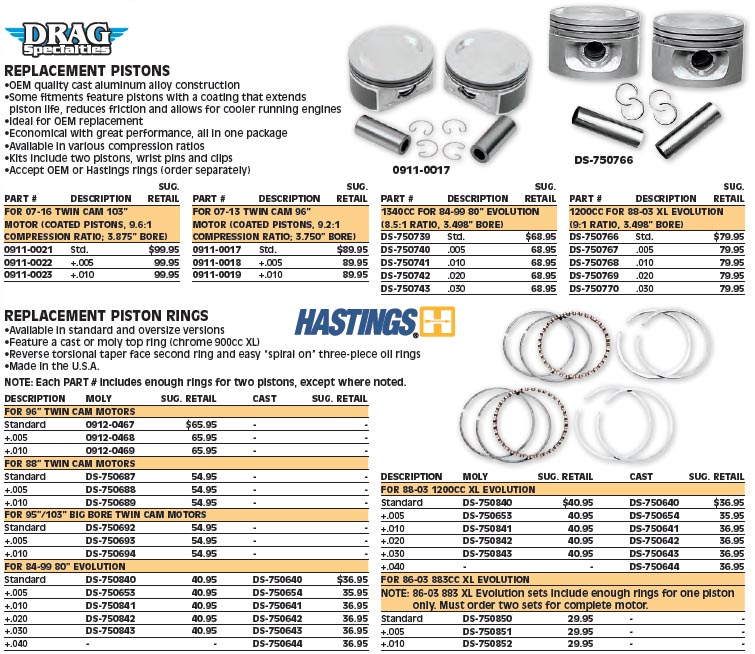 DRAG Specialties

REPLACEMENT PISTONS
•OEM quality cast aluminum alloy construction
•Some fitments feature pistons with a coating that extends piston life, reduces friction and allows for cooler running engines
•Ideal for OEM replacement
•Economical with great performance, all in one package
•Available in various compression ratios
•Kits include two pistons, wrist pins and clips
•Accept OEM or Hastings rings (order separately)

0911-0017

DS-750766

| PART # | DESCRIPTION | SUG. RETAIL |
|---|---|---|
| FOR 07-16 TWIN CAM 103" MOTOR (COATED PISTONS, 9.6:1 COMPRESSION RATIO; 3.875" BORE) | | |
| 0911-0021 | Std. | $99.95 |
| 0911-0022 | +.005 | 99.95 |
| 0911-0023 | +.010 | 99.95 |

| PART # | DESCRIPTION | SUG. RETAIL |
|---|---|---|
| FOR 07-13 TWIN CAM 96" MOTOR (COATED PISTONS, 9.2:1 COMPRESSION RATIO; 3.750" BORE) | | |
| 0911-0017 | Std. | $89.95 |
| 0911-0018 | +.005 | 89.95 |
| 0911-0019 | +.010 | 89.95 |

| PART # | DESCRIPTION | SUG. RETAIL |
|---|---|---|
| 1340CC FOR 84-99 80" EVOLUTION (8.5:1 RATIO, 3.498" BORE) | | |
| DS-750739 | Std. | $68.95 |
| DS-750740 | .005 | 68.95 |
| DS-750741 | .010 | 68.95 |
| DS-750742 | .020 | 68.95 |
| DS-750743 | .030 | 68.95 |

| PART # | DESCRIPTION | SUG. RETAIL |
|---|---|---|
| 1200CC FOR 88-03 XL EVOLUTION (9:1 RATIO, 3.498" BORE) | | |
| DS-750766 | Std. | $79.95 |
| DS-750767 | .005 | 79.95 |
| DS-750768 | .010 | 79.95 |
| DS-750769 | .020 | 79.95 |
| DS-750770 | .030 | 79.95 |

REPLACEMENT PISTON RINGS
HASTINGS
•Available in standard and oversize versions
•Feature a cast or moly top ring (chrome 900cc XL)
•Reverse torsional taper face second ring and easy "spiral on" three-piece oil rings
•Made in the U.S.A.

NOTE: Each PART # includes enough rings for two pistons, except where noted.

| DESCRIPTION | MOLY | SUG. RETAIL | CAST | SUG. RETAIL |
|---|---|---|---|---|
| FOR 96" TWIN CAM MOTORS | | | | |
| Standard | 0912-0467 | $65.95 | - | - |
| +.005 | 0912-0468 | 65.95 | - | - |
| +.010 | 0912-0469 | 65.95 | - | - |
| FOR 88" TWIN CAM MOTORS | | | | |
| Standard | DS-750687 | 54.95 | - | - |
| +.005 | DS-750688 | 54.95 | - | - |
| +.010 | DS-750689 | 54.95 | - | - |
| FOR 95"/103" BIG BORE TWIN CAM MOTORS | | | | |
| Standard | DS-750692 | 54.95 | - | - |
| +.005 | DS-750693 | 54.95 | - | - |
| +.010 | DS-750694 | 54.95 | - | - |
| FOR 84-99 80" EVOLUTION | | | | |
| Standard | DS-750840 | 40.95 | DS-750640 | $36.95 |
| +.005 | DS-750653 | 40.95 | DS-750654 | 35.95 |
| +.010 | DS-750841 | 40.95 | DS-750641 | 36.95 |
| +.020 | DS-750842 | 40.95 | DS-750642 | 36.95 |
| +.030 | DS-750843 | 40.95 | DS-750643 | 36.95 |
| +.040 | - | - | DS-750644 | 36.95 |

| DESCRIPTION | MOLY | SUG. RETAIL | CAST | SUG. RETAIL |
|---|---|---|---|---|
| FOR 88-03 1200CC XL EVOLUTION | | | | |
| Standard | DS-750840 | $40.95 | DS-750640 | $36.95 |
| +.005 | DS-750653 | 40.95 | DS-750654 | 35.95 |
| +.010 | DS-750841 | 40.95 | DS-750641 | 36.95 |
| +.020 | DS-750842 | 40.95 | DS-750642 | 36.95 |
| +.030 | DS-750843 | 40.95 | DS-750643 | 36.95 |
| +.040 | - | - | DS-750644 | 36.95 |
| FOR 86-03 883CC XL EVOLUTION | | | | |
| NOTE: 86-03 883 XL Evolution sets include enough rings for one piston only. Must order two sets for complete motor. | | | | |
| Standard | DS-750850 | 29.95 | - | - |
| +.005 | DS-750851 | 29.95 | - | - |
| +.010 | DS-750852 | 29.95 | - | - |